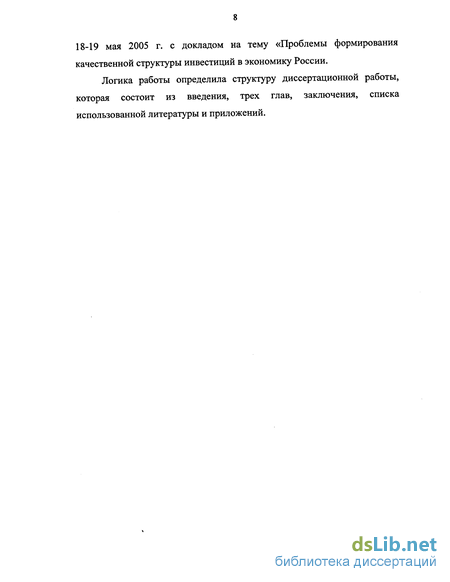 8

18-19 мая 2005 г. с докладом на тему «Проблемы формирования качественной структуры инвестиций в экономику России.

Логика работы определила структуру диссертационной работы, которая состоит из введения, трех глав, заключения, списка использованной литературы и приложений.

dsLib.net
библиотека диссертаций